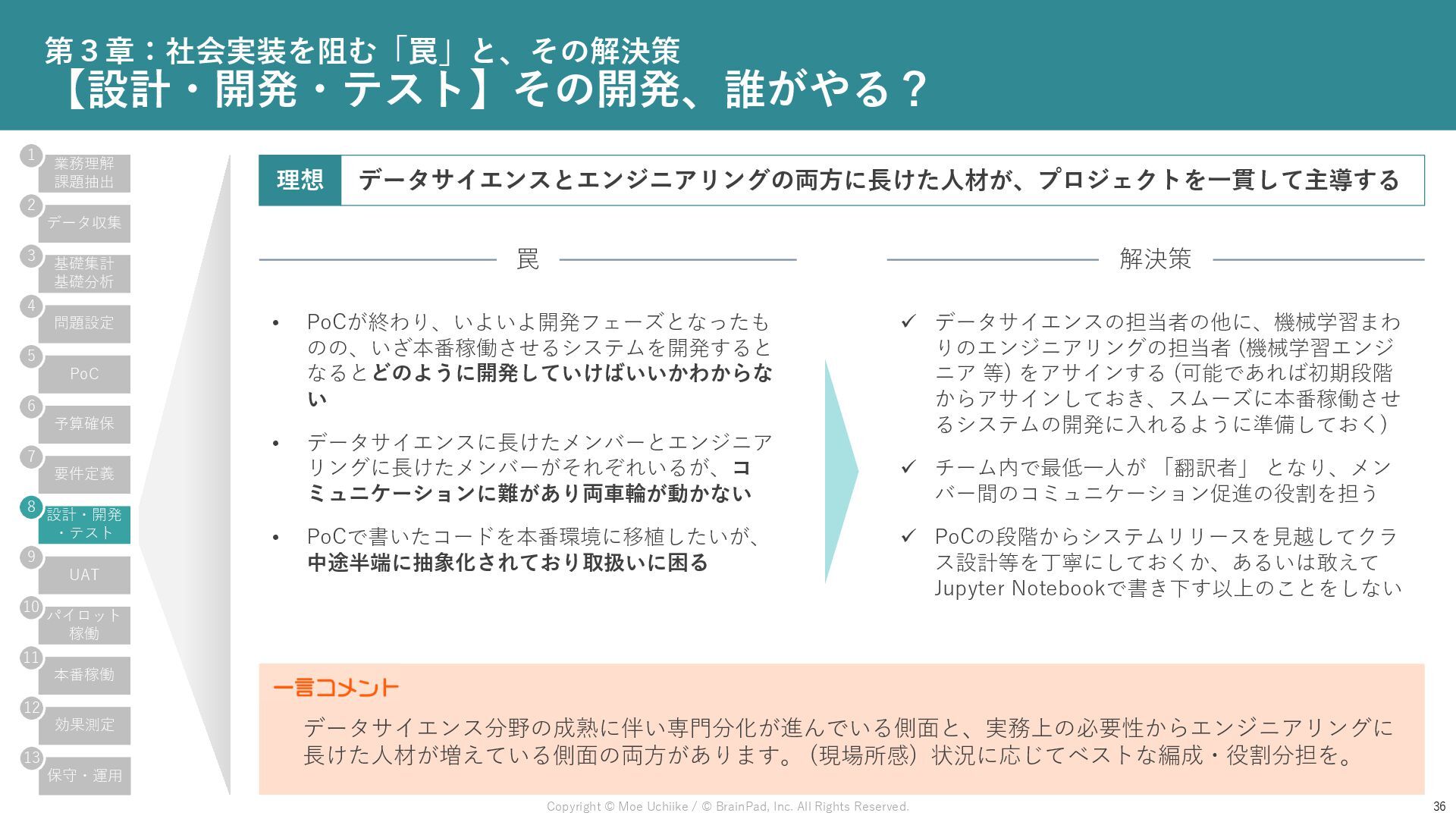 第３章：社会実装を阻む「罠」と、その解決策
【設計・開発・テスト】その開発、誰がやる？

1 業務理解 課題抽出
2 データ収集
3 基礎集計 基礎分析
4 問題設定
5 PoC
6 予算確保
7 要件定義
8 設計・開発・テスト
9 UAT
10 パイロット稼働
11 本番稼働
12 効果測定
13 保守・運用

理想 データサイエンスとエンジニアリングの両方に長けた人材が、プロジェクトを一貫して主導する

罠

• PoCが終わり、いよいよ開発フェーズとなったものの、いざ本番稼働させるシステムを開発するとなるとどのように開発していけばいいかわからない

• データサイエンスに長けたメンバーとエンジニアリングに長けたメンバーがそれぞれいるが、コミュニケーションに難があり両車輪が動かない

• PoCで書いたコードを本番環境に移植したいが、中途半端に抽象化されており取扱いに困る

解決策

✓ データサイエンスの担当者の他に、機械学習まわりのエンジニアリングの担当者（機械学習エンジニア 等）をアサインする（可能であれば初期段階からアサインしておき、スムーズに本番稼働させるシステムの開発に入れるように準備しておく）

✓ チーム内で最低一人が 「翻訳者」 となり、メンバー間のコミュニケーション促進の役割を担う

✓ PoCの段階からシステムリリースを見越してクラス設計等を丁寧にしておくか、あるいは敢えてJupyter Notebookで書き下す以上のことをしない

一言コメント
データサイエンス分野の成熟に伴い専門分化が進んでいる側面と、実務上の必要性からエンジニアリングに長けた人材が増えている側面の両方があります。（現場所感）状況に応じてベストな編成・役割分担を。

Copyright © Moe Uchiike / © BrainPad, Inc. All Rights Reserved.
36